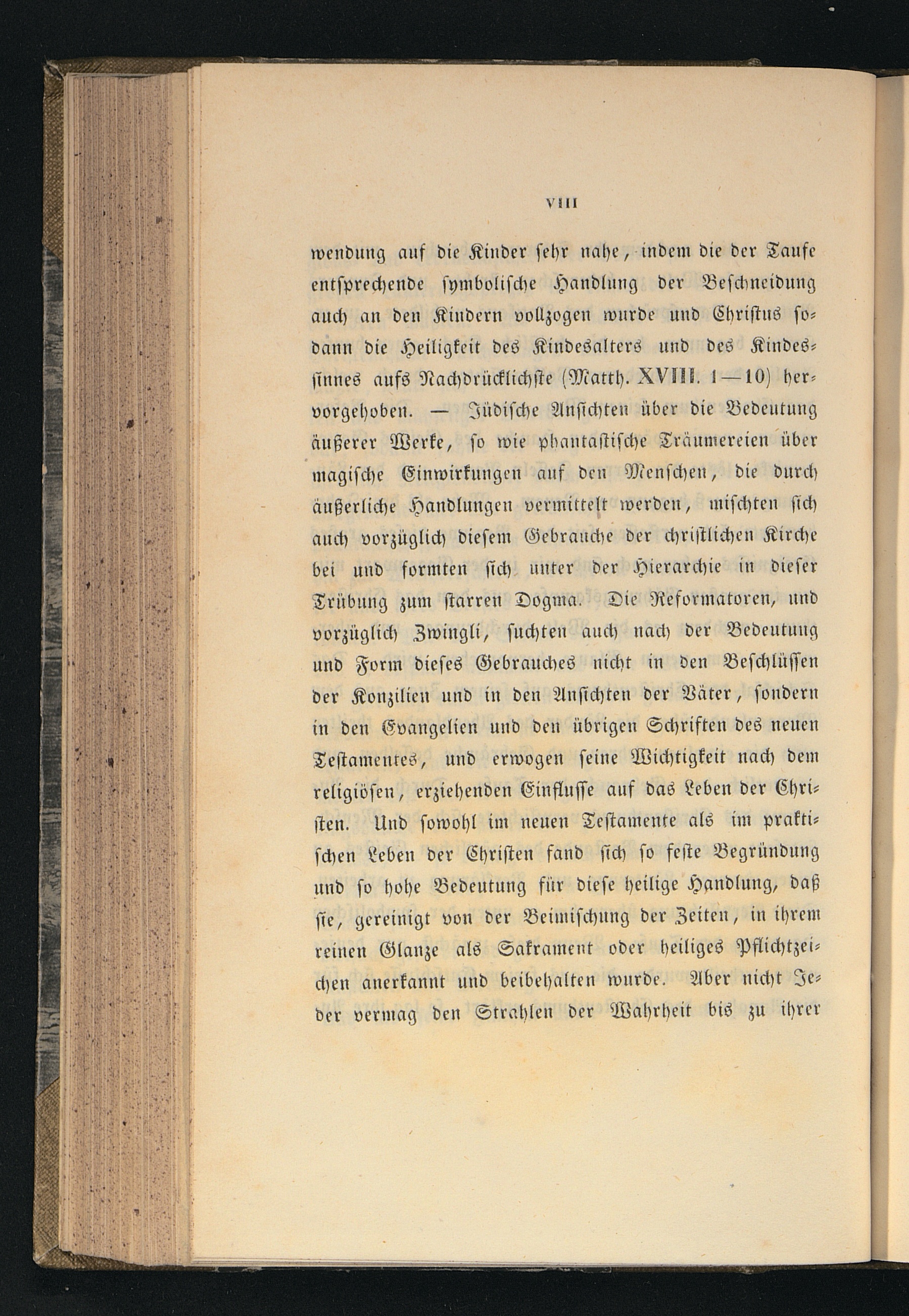 VIII

wendung auf die Kinder sehr nahe, indem die der Taufe entsprechende symbolische Handlung der Beschneidung auch an den Kindern vollzogen wurde und Christus sodann die Heiligkeit des Kindesalters und des Kindessinnes aufs Nachdrücklichste (Matth. XVIII. 1—10) hervorgehoben. — Jüdische Ansichten über die Bedeutung äußerer Werke, so wie phantastische Träumereien über magische Einwirkungen auf den Menschen, die durch äußerliche Handlungen vermittelt werden, mischten sich auch vorzüglich diesem Gebrauche der christlichen Kirche bei und formten sich unter der Hierarchie in dieser Trübung zum starren Dogma. Die Reformatoren, und vorzüglich Zwingli, suchten auch nach der Bedeutung und Form dieses Gebrauches nicht in den Beschlüssen der Konzilien und in den Ansichten der Väter, sondern in den Evangelien und den übrigen Schriften des neuen Testamentes, und erwogen seine Wichtigkeit nach dem religiösen, erziehenden Einflusse auf das Leben der Christen. Und sowohl im neuen Testamente als im praktischen Leben der Christen fand sich so feste Begründung und so hohe Bedeutung für diese heilige Handlung, daß sie, gereinigt von der Beimischung der Zeiten, in ihrem reinen Glanze als Sakrament oder heiliges Pflichtzeichen anerkannt und beibehalten wurde. Aber nicht Jeder vermag den Strahlen der Wahrheit bis zu ihrer